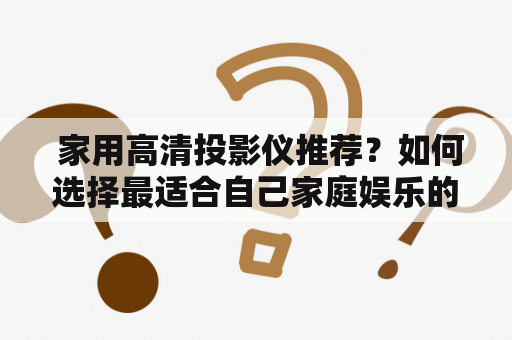 家用高清投影仪推荐？如何选择最适合自己家庭娱乐的